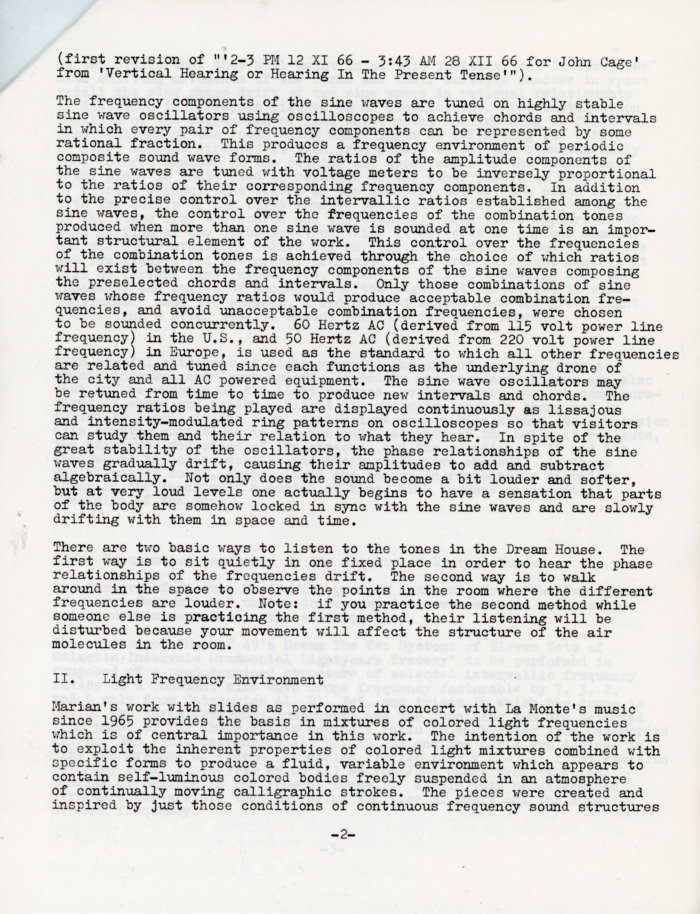 (first revision of "'2-3 PM 12 XI 66 - 3:43 AM 28 XII 66 for John Cage' from 'Vertical Hearing or Hearing In The Present Tense'").

The frequency components of the sine waves are tuned on highly stable sine wave oscillators using oscilloscopes to achieve chords and intervals in which every pair of frequency components can be represented by some rational fraction. This produces a frequency environment of periodic composite sound wave forms. The ratios of the amplitude components of the sine waves are tuned with voltage meters to be inversely proportional to the ratios of their corresponding frequency components. In addition to the precise control over the intervallic ratios established among the sine waves, the control over the frequencies of the combination tones produced when more than one sine wave is sounded at one time is an important structural element of the work. This control over the frequencies of the combination tones is achieved through the choice of which ratios will exist between the frequency components of the sine waves composing the preselected chords and intervals. Only those combinations of sine waves whose frequency ratios would produce acceptable combination frequencies, and avoid unacceptable combination frequencies, were chosen to be sounded concurrently. 60 Hertz AC (derived from 115 volt power line frequency) in the U.S., and 50 Hertz AC (derived from 220 volt power line frequency) in Europe, is used as the standard to which all other frequencies are related and tuned since each functions as the underlying drone of the city and all AC powered equipment. The sine wave oscillators may be retuned from time to time to produce new intervals and chords. The frequency ratios being played are displayed continuously as lissajous and intensity-modulated ring patterns on oscilloscopes so that visitors can study them and their relation to what they hear. In spite of the great stability of the oscillators, the phase relationships of the sine waves gradually drift, causing their amplitudes to add and subtract algebraically. Not only does the sound become a bit louder and softer, but at very loud levels one actually begins to have a sensation that parts of the body are somehow locked in sync with the sine waves and are slowly drifting with them in space and time.

There are two basic ways to listen to the tones in the Dream House. The first way is to sit quietly in one fixed place in order to hear the phase relationships of the frequencies drift. The second way is to walk around in the space to observe the points in the room where the different frequencies are louder. Note: if you practice the second method while someone else is practicing the first method, their listening will be disturbed because your movement will affect the structure of the air molecules in the room.

II. Light Frequency Environment

Marian's work with slides as performed in concert with La Monte's music since 1965 provides the basis in mixtures of colored light frequencies which is of central importance in this work. The intention of the work is to exploit the inherent properties of colored light mixtures combined with specific forms to produce a fluid, variable environment which appears to contain self-luminous colored bodies freely suspended in an atmosphere of continually moving calligraphic strokes. The pieces were created and inspired by just those conditions of continuous frequency sound structures

-2-